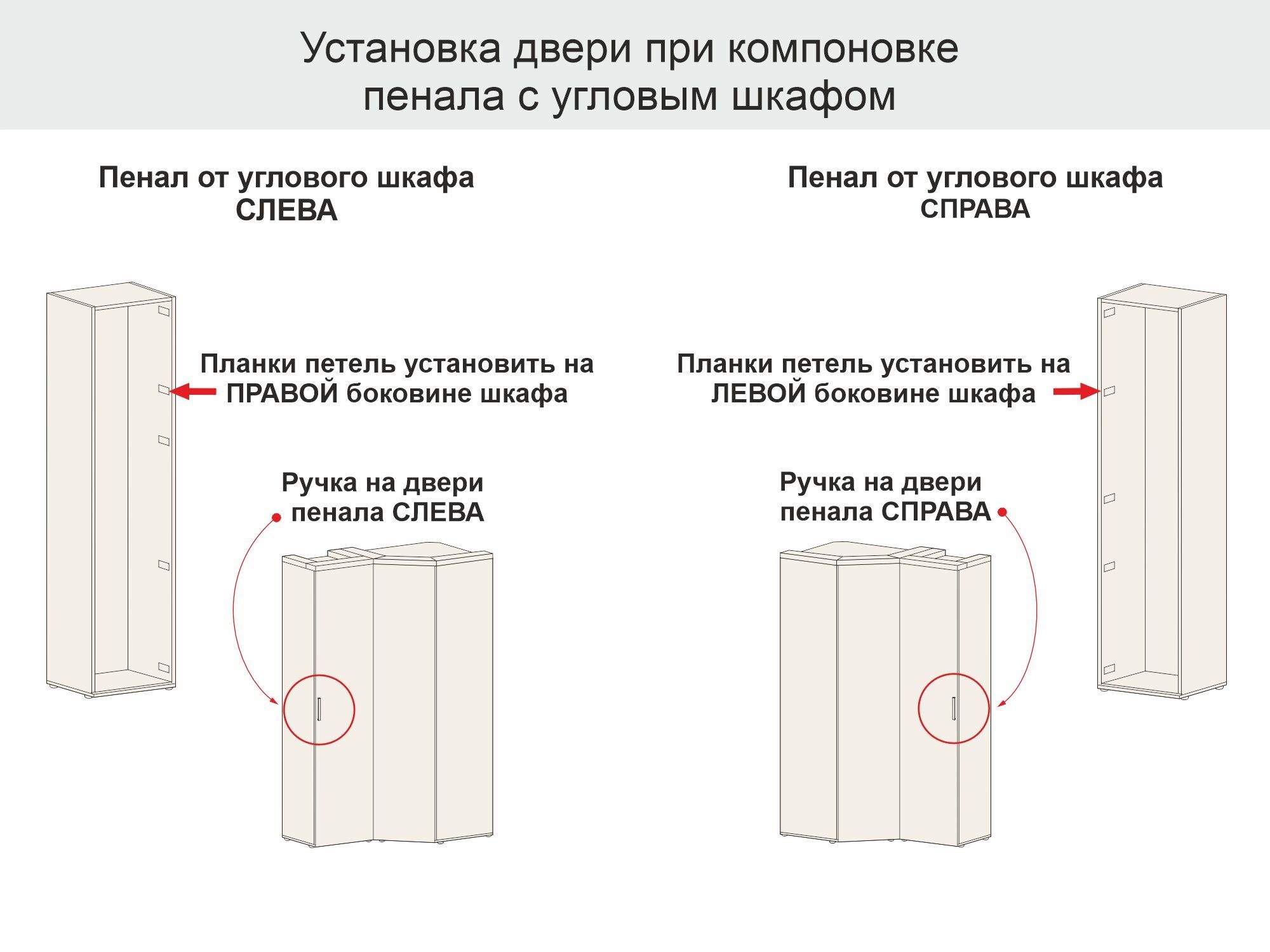 Установка двери при компоновке пенала с угловым шкафом

Пенал от углового шкафа СЛЕВА

Планки петель установить на ПРАВОЙ боковине шкафа

Ручка на двери пенала СЛЕВА

Пенал от углового шкафа СПРАВА

Планки петель установить на ЛЕВОЙ боковине шкафа

Ручка на двери пенала СПРАВА